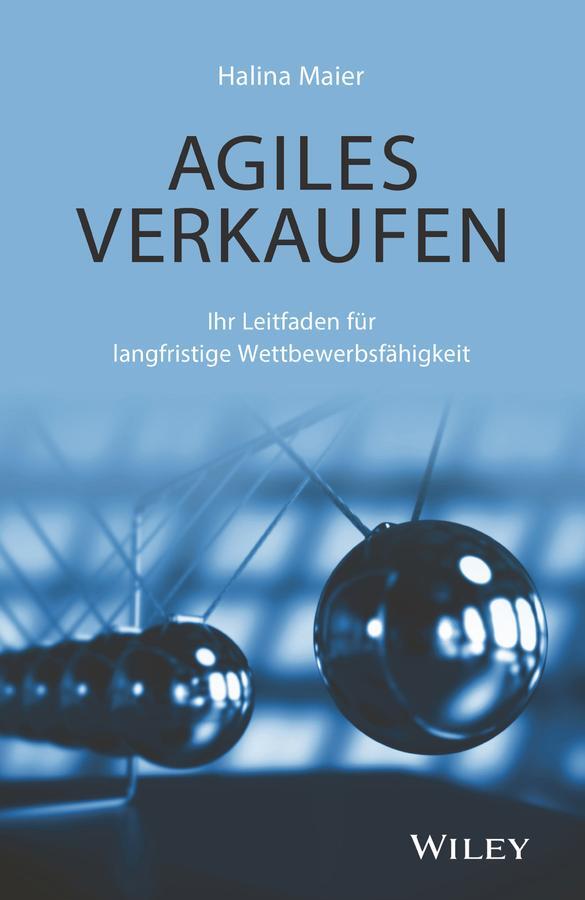 Halina Maier

AGILES VERKAUFEN

Ihr Leitfaden für langfristige Wettbewerbsfähigkeit

WILEY